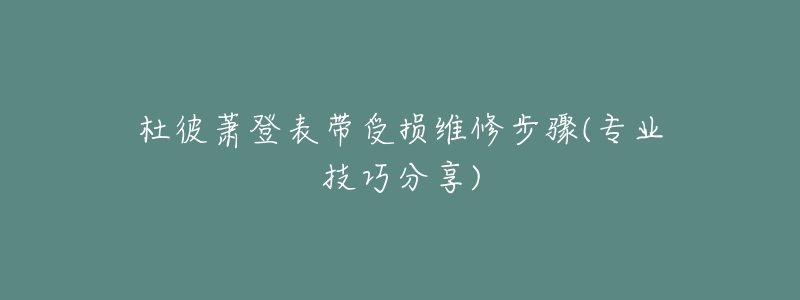 杜彼萧登表带受损维修步骤(专业技巧分享)